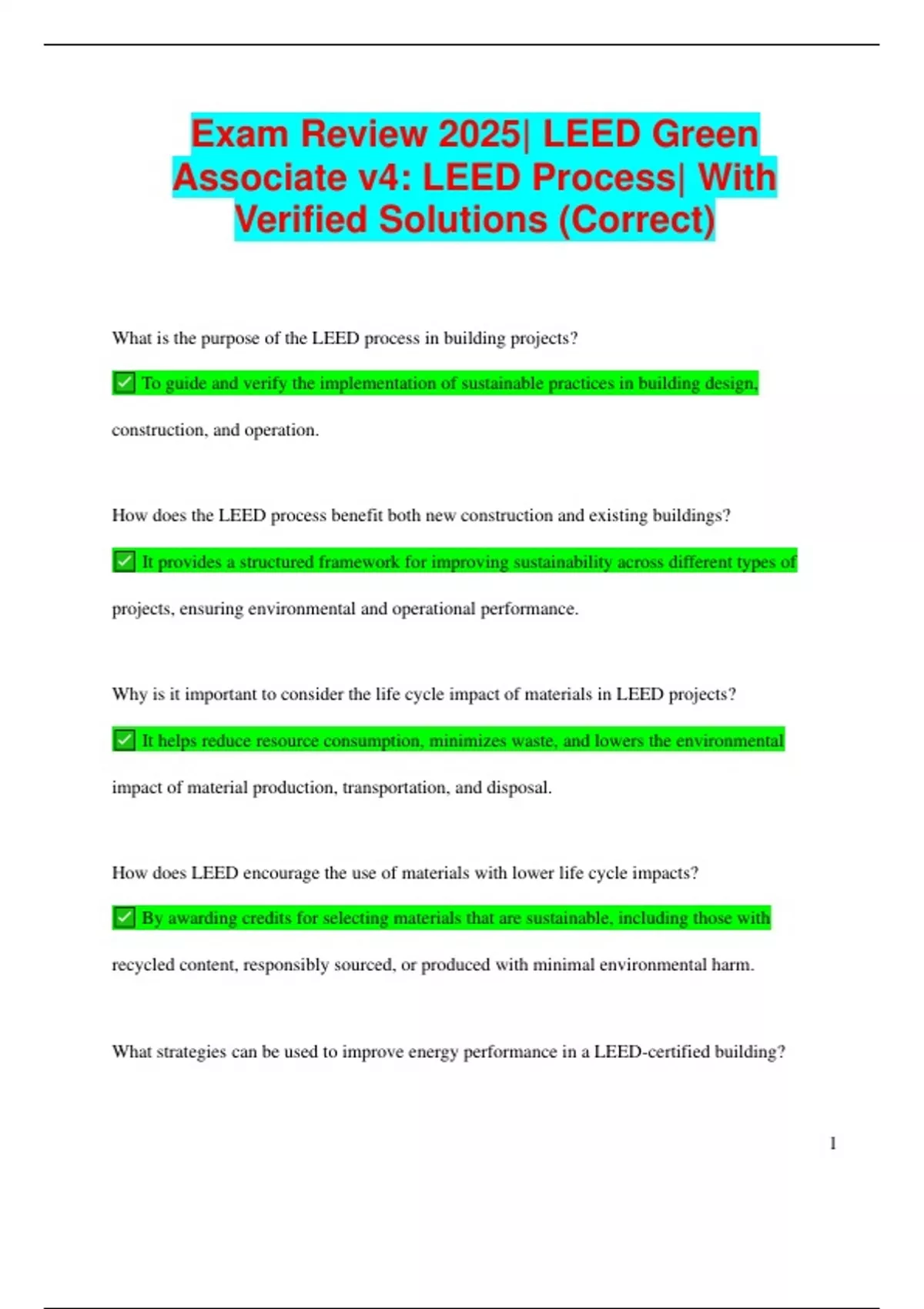 Exam Review 2025| LEED Green Associate v4: LEED Process| With Verified Solutions (Correct)

What is the purpose of the LEED process in building projects?

✅ To guide and verify the implementation of sustainable practices in building design, construction, and operation.

How does the LEED process benefit both new construction and existing buildings?

✅ It provides a structured framework for improving sustainability across different types of projects, ensuring environmental and operational performance.

Why is it important to consider the life cycle impact of materials in LEED projects?

✅ It helps reduce resource consumption, minimizes waste, and lowers the environmental impact of material production, transportation, and disposal.

How does LEED encourage the use of materials with lower life cycle impacts?

✅ By awarding credits for selecting materials that are sustainable, including those with recycled content, responsibly sourced, or produced with minimal environmental harm.

What strategies can be used to improve energy performance in a LEED-certified building?

1